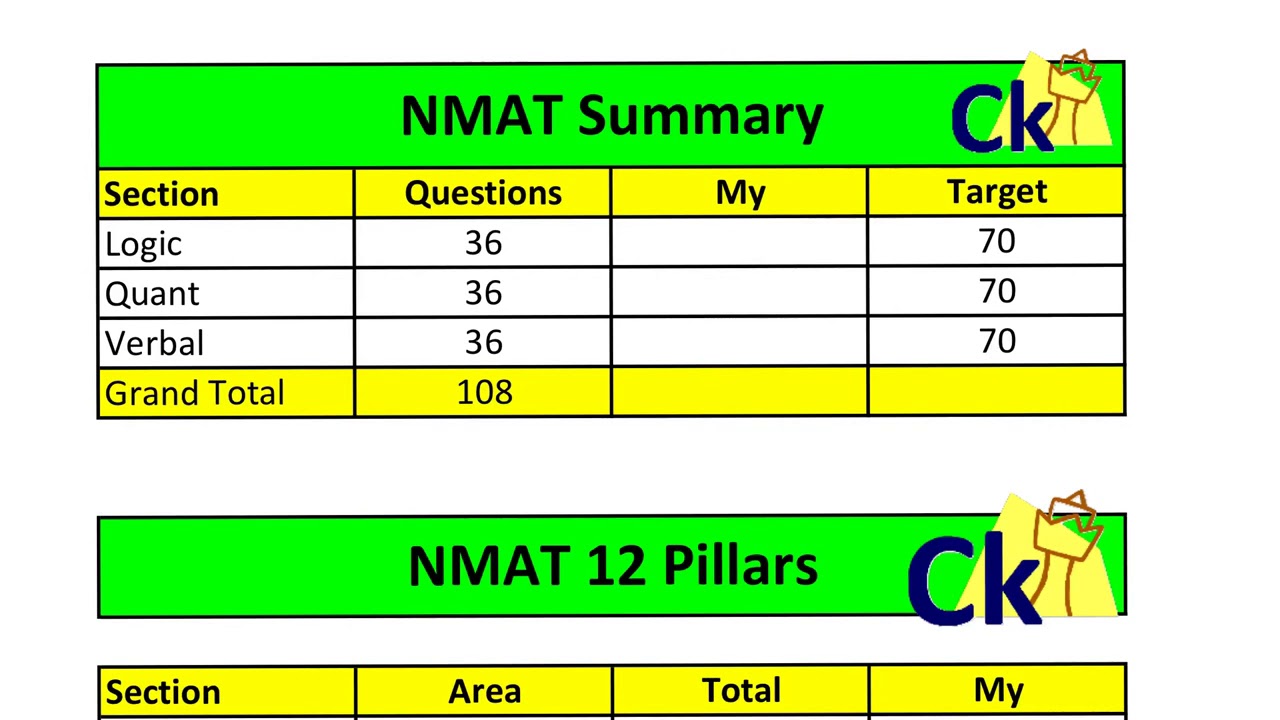 NMAT Summary

Ck

| Section | Questions | My | Target |
|---|---|---|---|
| Logic | 36 | | 70 |
| Quant | 36 | | 70 |
| Verbal | 36 | | 70 |
| Grand Total | 108 | | |

NMAT 12 Pillars

Ck

| Section | Area | Total | My |
|---|---|---|---|